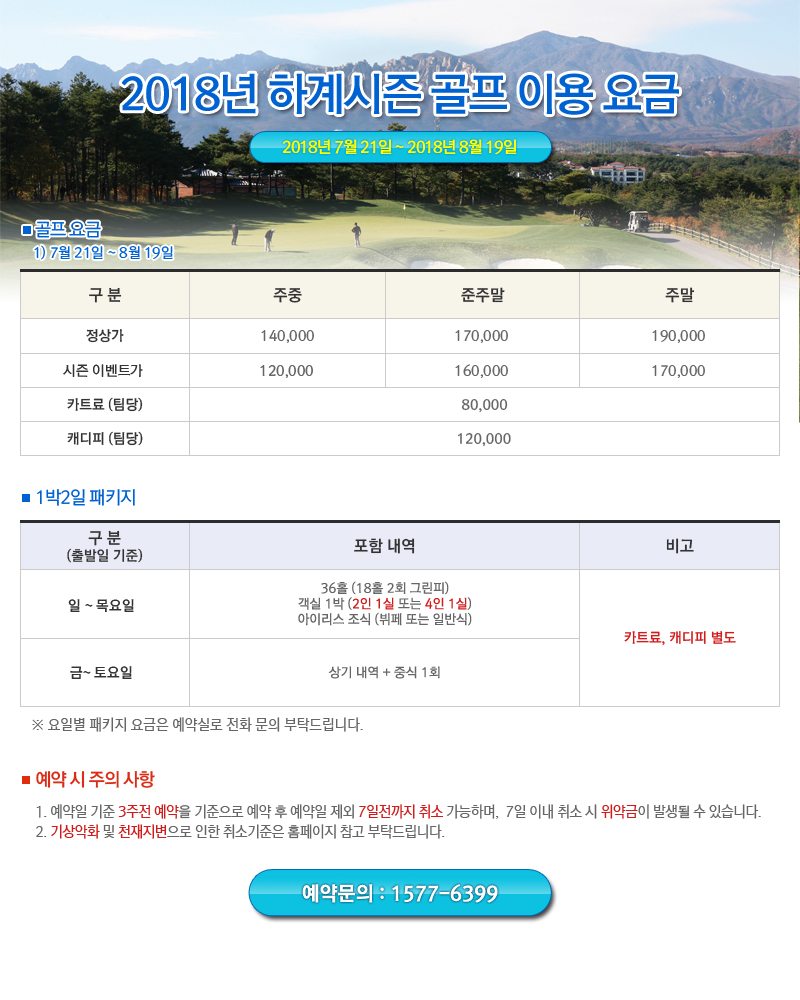 2018년 하계시즌 골프 이용 요금

2018년 7월 21일 ~ 2018년 8월 19일

■ 골프 요금
1) 7월 21일 ~ 8월 19일

| 구 분 | 주중 | 준주말 | 주말 |
|---|---|---|---|
| 정상가 | 140,000 | 170,000 | 190,000 |
| 시즌 이벤트가 | 120,000 | 160,000 | 170,000 |
| 카트료 (팀당) | 80,000 | | |
| 캐디피 (팀당) | 120,000 | | |

■ 1박2일 패키지

| 구 분 (출발일 기준) | 포함 내역 | 비고 |
|---|---|---|
| 일 ~ 목요일 | 36홀 (18홀 2회 그린피) 객실 1박 (2인 1실 또는 4인 1실) 아이리스 조식 (뷔페 또는 일반식) | 카트료, 캐디피 별도 |
| 금~ 토요일 | 상기 내역 + 중식 1회 | |

※ 요일별 패키지 요금은 예약실로 전화 문의 부탁드립니다.

■ 예약 시 주의 사항

1. 예약일 기준 3주전 예약을 기준으로 예약 후 예약일 제외 7일전까지 취소 가능하며, 7일 이내 취소 시 위약금이 발생될 수 있습니다.
2. 기상악화 및 천재지변으로 인한 취소기준은 홈페이지 참고 부탁드립니다.

예약문의 : 1577-6399